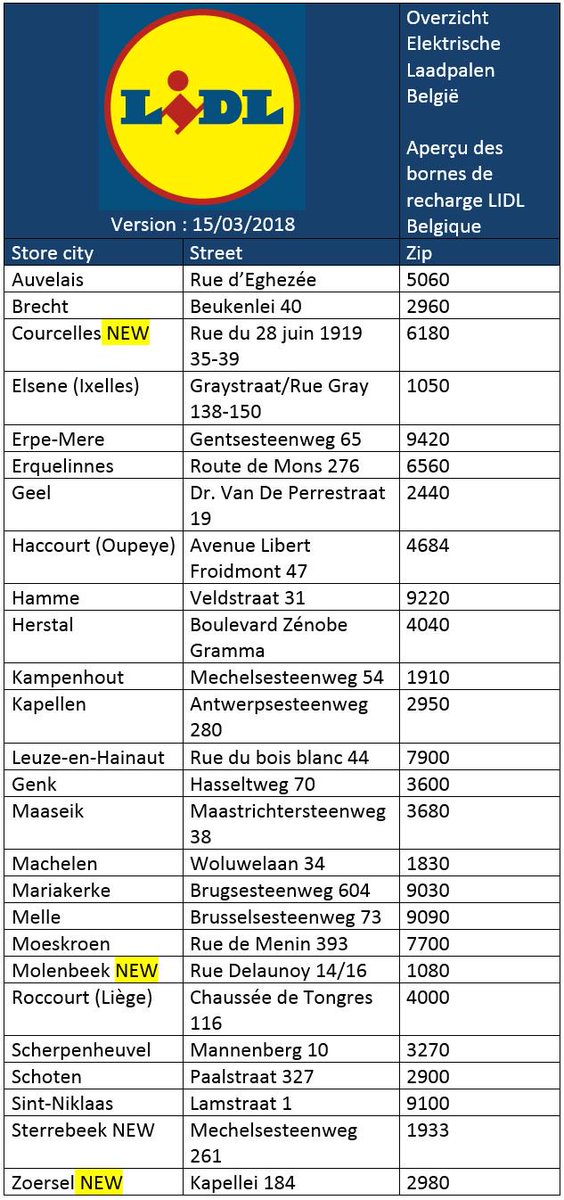 LIDL

Version : 15/03/2018

Overzicht Elektrische Laadpalen België

Aperçu des bornes de recharge LIDL Belgique

| Store city | Street | Zip |
|---|---|---|
| Auvelais | Rue d'Eghezée | 5060 |
| Brecht | Beukenlei 40 | 2960 |
| Courcelles NEW | Rue du 28 juin 1919 35-39 | 6180 |
| Elsene (Ixelles) | Graystraat/Rue Gray 138-150 | 1050 |
| Erpe-Mere | Gentsesteenweg 65 | 9420 |
| Erquelinnes | Route de Mons 276 | 6560 |
| Geel | Dr. Van De Perrestraat 19 | 2440 |
| Haccourt (Oupeye) | Avenue Libert Froidmont 47 | 4684 |
| Hamme | Veldstraat 31 | 9220 |
| Herstal | Boulevard Zénobe Gramma | 4040 |
| Kampenhout | Mechelsesteenweg 54 | 1910 |
| Kapellen | Antwerpsesteenweg 280 | 2950 |
| Leuze-en-Hainaut | Rue du bois blanc 44 | 7900 |
| Genk | Hasseltweg 70 | 3600 |
| Maaseik | Maastrichtersteenweg 38 | 3680 |
| Machelen | Woluwelaan 34 | 1830 |
| Mariakerke | Brugsesteenweg 604 | 9030 |
| Melle | Brusselsesteenweg 73 | 9090 |
| Moeskroen | Rue de Menin 393 | 7700 |
| Molenbeek NEW | Rue Delaunoy 14/16 | 1080 |
| Roccourt (Liège) | Chaussée de Tongres 116 | 4000 |
| Scherpenheuvel | Mannenberg 10 | 3270 |
| Schoten | Paalstraat 327 | 2900 |
| Sint-Niklaas | Lamstraat 1 | 9100 |
| Sterrebeek NEW | Mechelsesteenweg 261 | 1933 |
| Zoersel NEW | Kapellei 184 | 2980 |